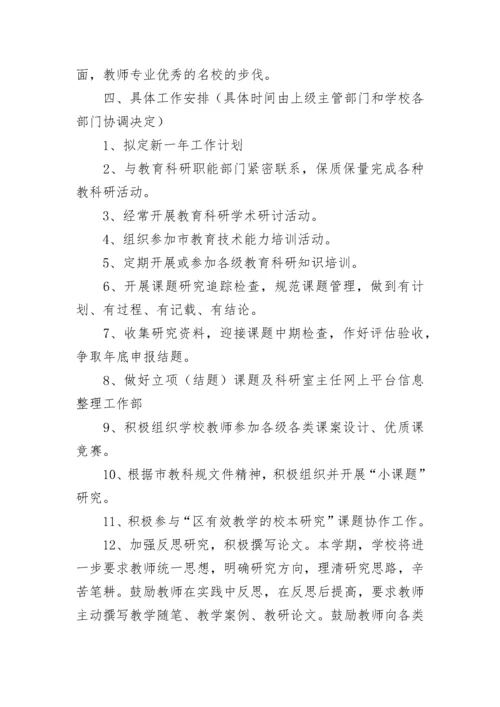 面，教师专业优秀的名校的步伐。

四、具体工作安排（具体时间由上级主管部门和学校各部门协调决定）

1、拟定新一年工作计划

2、与教育科研职能部门紧密联系，保质保量完成各种教科研活动。

3、经常开展教育科研学术研讨活动。

4、组织参加市教育技术能力培训活动。

5、定期开展或参加各级教育科研知识培训。

6、开展课题研究追踪检查，规范课题管理，做到有计划、有过程、有记载、有结论。

7、收集研究资料，迎接课题中期检查，作好评估验收，争取年底申报结题。

8、做好立项（结题）课题及科研室主任网上平台信息整理工作部

9、积极组织学校教师参加各级各类课案设计、优质课竞赛。

10、根据市教科规文件精神，积极组织并开展“小课题”研究。

11、积极参与“区有效教学的校本研究”课题协作工作。

12、加强反思研究，积极撰写论文。本学期，学校将进一步要求教师统一思想，明确研究方向，理清研究思路，辛苦笔耕。鼓励教师在实践中反思，在反思后提高，要求教师主动撰写教学随笔、教学案例、教研论文。鼓励教师向各类